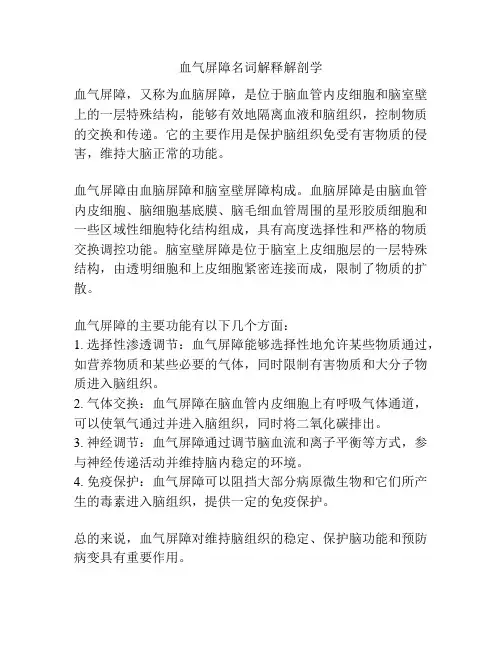 血气屏障名词解释解剖学

血气屏障，又称为血脑屏障，是位于脑血管内皮细胞和脑室壁上的一层特殊结构，能够有效地隔离血液和脑组织，控制物质的交换和传递。它的主要作用是保护脑组织免受有害物质的侵害，维持大脑正常的功能。

血气屏障由血脑屏障和脑室壁屏障构成。血脑屏障是由脑血管内皮细胞、脑细胞基底膜、脑毛细血管周围的星形胶质细胞和一些区域性细胞特化结构组成，具有高度选择性和严格的物质交换调控功能。脑室壁屏障是位于脑室上皮细胞层的一层特殊结构，由透明细胞和上皮细胞紧密连接而成，限制了物质的扩散。

血气屏障的主要功能有以下几个方面：
1. 选择性渗透调节：血气屏障能够选择性地允许某些物质通过，如营养物质和某些必要的气体，同时限制有害物质和大分子物质进入脑组织。
2. 气体交换：血气屏障在脑血管内皮细胞上有呼吸气体通道，可以使氧气通过并进入脑组织，同时将二氧化碳排出。
3. 神经调节：血气屏障通过调节脑血流和离子平衡等方式，参与神经传递活动并维持脑内稳定的环境。
4. 免疫保护：血气屏障可以阻挡大部分病原微生物和它们所产生的毒素进入脑组织，提供一定的免疫保护。

总的来说，血气屏障对维持脑组织的稳定、保护脑功能和预防病变具有重要作用。